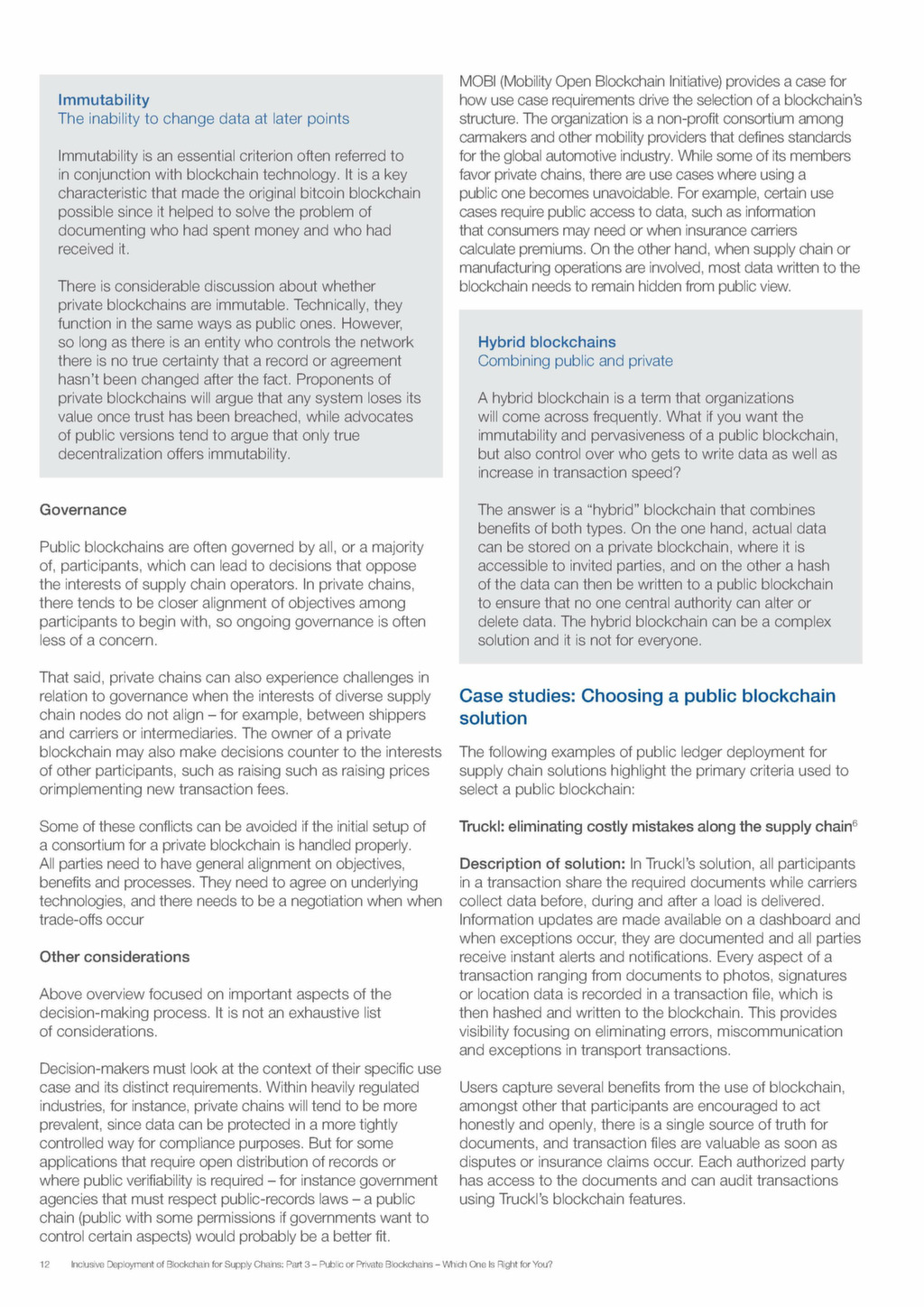 Immutability
The inability to change data at later points

Immutability is an essential criterion often referred to in conjunction with blockchain technology. It is a key characteristic that made the original bitcoin blockchain possible since it helped to solve the problem of documenting who had spent money and who had received it.

There is considerable discussion about whether private blockchains are immutable. Technically, they function in the same ways as public ones. However, so long as there is an entity who controls the network there is no true certainty that a record or agreement hasn't been changed after the fact. Proponents of private blockchains will argue that any system loses its value once trust has been breached, while advocates of public versions tend to argue that only true decentralization offers immutability.

Governance

Public blockchains are often governed by all, or a majority of, participants, which can lead to decisions that oppose the interests of supply chain operators. In private chains, there tends to be closer alignment of objectives among participants to begin with, so ongoing governance is often less of a concern.

That said, private chains can also experience challenges in relation to governance when the interests of diverse supply chain nodes do not align – for example, between shippers and carriers or intermediaries. The owner of a private blockchain may also make decisions counter to the interests of other participants, such as raising such as raising prices orimplementing new transaction fees.

Some of these conflicts can be avoided if the initial setup of a consortium for a private blockchain is handled properly. All parties need to have general alignment on objectives, benefits and processes. They need to agree on underlying technologies, and there needs to be a negotiation when when trade-offs occur

Other considerations

Above overview focused on important aspects of the decision-making process. It is not an exhaustive list of considerations.

Decision-makers must look at the context of their specific use case and its distinct requirements. Within heavily regulated industries, for instance, private chains will tend to be more prevalent, since data can be protected in a more tightly controlled way for compliance purposes. But for some applications that require open distribution of records or where public verifiability is required – for instance government agencies that must respect public-records laws – a public chain (public with some permissions if governments want to control certain aspects) would probably be a better fit.

MOBI (Mobility Open Blockchain Initiative) provides a case for how use case requirements drive the selection of a blockchain's structure. The organization is a non-profit consortium among carmakers and other mobility providers that defines standards for the global automotive industry. While some of its members favor private chains, there are use cases where using a public one becomes unavoidable. For example, certain use cases require public access to data, such as information that consumers may need or when insurance carriers calculate premiums. On the other hand, when supply chain or manufacturing operations are involved, most data written to the blockchain needs to remain hidden from public view.

Hybrid blockchains
Combining public and private

A hybrid blockchain is a term that organizations will come across frequently. What if you want the immutability and pervasiveness of a public blockchain, but also control over who gets to write data as well as increase in transaction speed?

The answer is a "hybrid" blockchain that combines benefits of both types. On the one hand, actual data can be stored on a private blockchain, where it is accessible to invited parties, and on the other a hash of the data can then be written to a public blockchain to ensure that no one central authority can alter or delete data. The hybrid blockchain can be a complex solution and it is not for everyone.

Case studies: Choosing a public blockchain solution

The following examples of public ledger deployment for supply chain solutions highlight the primary criteria used to select a public blockchain:

Truckl: eliminating costly mistakes along the supply chain$^6$

Description of solution: In Truckl's solution, all participants in a transaction share the required documents while carriers collect data before, during and after a load is delivered. Information updates are made available on a dashboard and when exceptions occur, they are documented and all parties receive instant alerts and notifications. Every aspect of a transaction ranging from documents to photos, signatures or location data is recorded in a transaction file, which is then hashed and written to the blockchain. This provides visibility focusing on eliminating errors, miscommunication and exceptions in transport transactions.

Users capture several benefits from the use of blockchain, amongst other that participants are encouraged to act honestly and openly, there is a single source of truth for documents, and transaction files are valuable as soon as disputes or insurance claims occur. Each authorized party has access to the documents and can audit transactions using Truckl's blockchain features.

12 Inclusive Deployment of Blockchain for Supply Chains: Part 3 – Public or Private Blockchains – Which One Is Right for You?